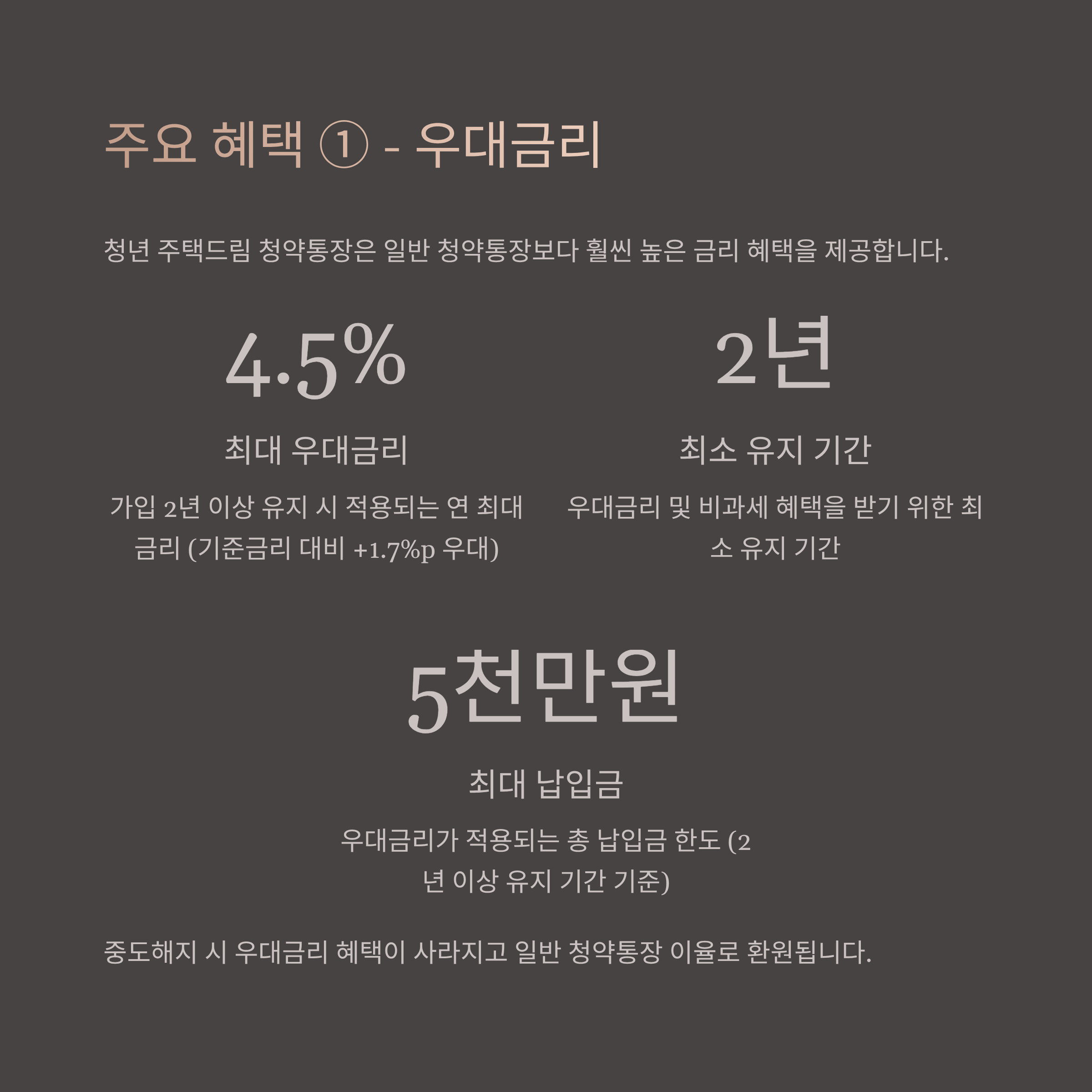 주요 혜택 ① - 우대금리

청년 주택드림 청약통장은 일반 청약통장보다 훨씬 높은 금리 혜택을 제공합니다.

4.5%

최대 우대금리

가입 2년 이상 유지 시 적용되는 연 최대 금리 (기준금리 대비 +1.7%p 우대)

2년

최소 유지 기간

우대금리 및 비과세 혜택을 받기 위한 최소 유지 기간

5천만원

최대 납입금

우대금리가 적용되는 총 납입금 한도 (2년 이상 유지 기간 기준)

중도해지 시 우대금리 혜택이 사라지고 일반 청약통장 이율로 환원됩니다.